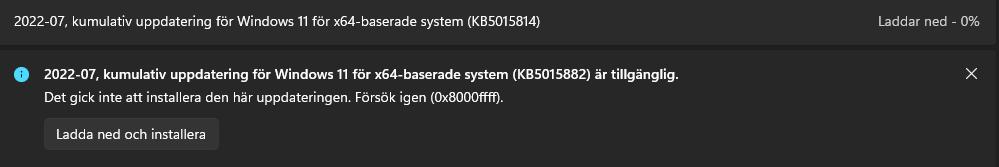 2022-07, kumulativ uppdatering för Windows 11 för x64-baserade system (KB5015814)

Laddar ned - 0%

2022-07, kumulativ uppdatering för Windows 11 för x64-baserade system (KB5015882) är tillgänglig.

Det gick inte att installera den här uppdateringen. Försök igen (0x8000ffff).

Ladda ned och installera